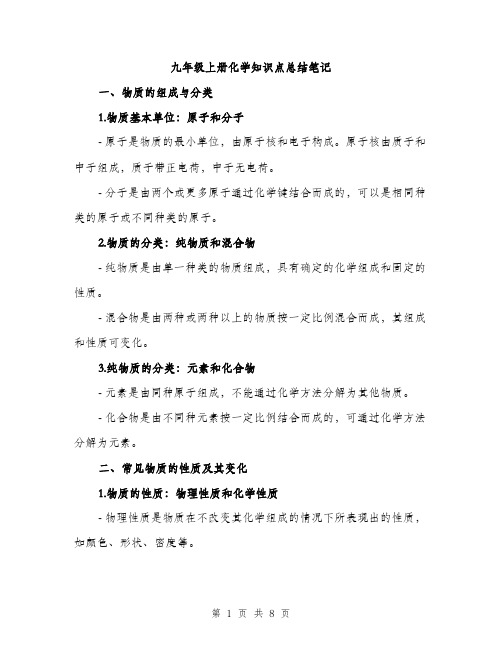 九年级上册化学知识点总结笔记

一、物质的组成与分类

1.物质基本单位：原子和分子

- 原子是物质的最小单位，由原子核和电子构成。原子核由质子和中子组成，质子带正电荷，中子无电荷。

- 分子是由两个或更多原子通过化学键结合而成的，可以是相同种类的原子或不同种类的原子。

2.物质的分类：纯物质和混合物

- 纯物质是由单一种类的物质组成，具有确定的化学组成和固定的性质。

- 混合物是由两种或两种以上的物质按一定比例混合而成，其组成和性质可变化。

3.纯物质的分类：元素和化合物

- 元素是由同种原子组成，不能通过化学方法分解为其他物质。

- 化合物是由不同种元素按一定比例结合而成的，可通过化学方法分解为元素。

二、常见物质的性质及其变化

1.物质的性质：物理性质和化学性质

- 物理性质是物质在不改变其化学组成的情况下所表现出的性质，如颜色、形状、密度等。

第 1 页 共 8 页